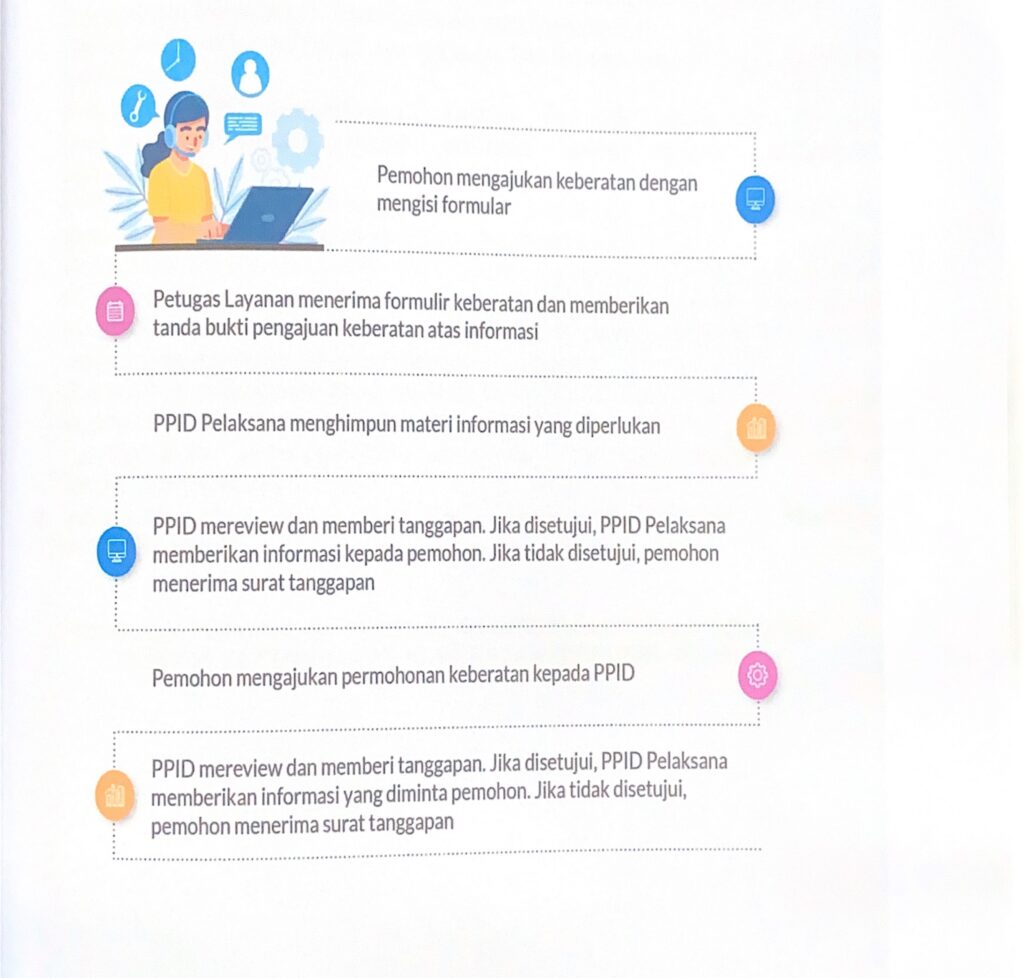 Pemohon mengajukan keberatan dengan mengisi formular

Petugas Layanan menerima formulir keberatan dan memberikan tanda bukti pengajuan keberatan atas informasi

PPID Pelaksana menghimpun materi informasi yang diperlukan

PPID mereview dan memberi tanggapan. Jika disetujui, PPID Pelaksana memberikan informasi kepada pemohon. Jika tidak disetujui, pemohon menerima surat tanggapan

Pemohon mengajukan permohonan keberatan kepada PPID

PPID mereview dan memberi tanggapan. Jika disetujui, PPID Pelaksana memberikan informasi yang diminta pemohon. Jika tidak disetujui, pemohon menerima surat tanggapan